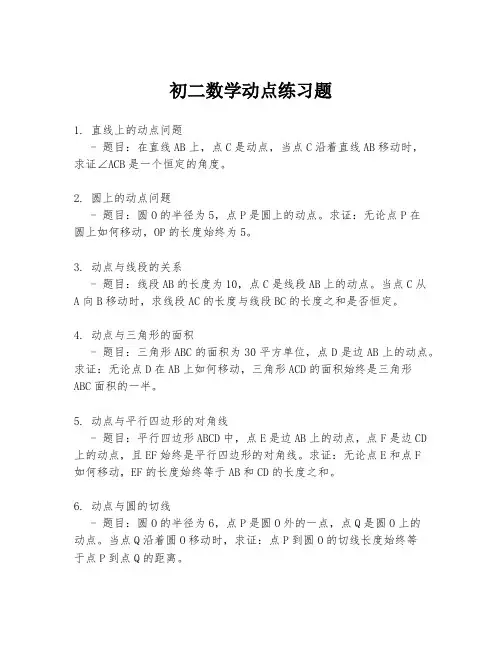 初二数学动点练习题

1. 直线上的动点问题
 - 题目：在直线 AB 上，点 C 是动点，当点 C 沿着直线 AB 移动时，求证∠ACB 是一个恒定的角度。

2. 圆上的动点问题
 - 题目：圆 O 的半径为 5，点 P 是圆上的动点。求证：无论点 P 在圆上如何移动，OP 的长度始终为 5。

3. 动点与线段的关系
 - 题目：线段 AB 的长度为 10，点 C 是线段 AB 上的动点。当点 C 从 A 向 B 移动时，求线段 AC 的长度与线段 BC 的长度之和是否恒定。

4. 动点与三角形的面积
 - 题目：三角形 ABC 的面积为 30 平方单位，点 D 是边 AB 上的动点。求证：无论点 D 在 AB 上如何移动，三角形 ACD 的面积始终是三角形 ABC 面积的一半。

5. 动点与平行四边形的对角线
 - 题目：平行四边形 ABCD 中，点 E 是边 AB 上的动点，点 F 是边 CD 上的动点，且 EF 始终是平行四边形的对角线。求证：无论点 E 和点 F 如何移动，EF 的长度始终等于 AB 和 CD 的长度之和。

6. 动点与圆的切线
 - 题目：圆 O 的半径为 6，点 P 是圆 O 外的一点，点 Q 是圆 O 上的动点。当点 Q 沿着圆 O 移动时，求证：点 P 到圆 O 的切线长度始终等于点 P 到点 Q 的距离。